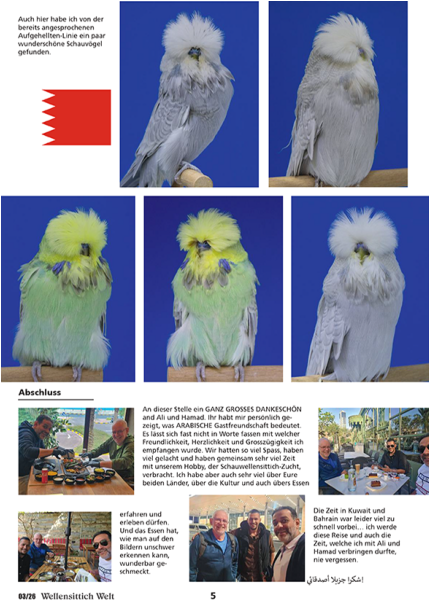 Auch hier habe ich von der bereits angesprochenen Aufgehellten-Linie ein paar wunderschöne Schauvögel gefunden.

Abschluss

An dieser Stelle ein GANZ GROSSES DANKESCHÖN and Ali und Hamad. Ihr habt mir persönlich gezeigt, was ARABISCHE Gastfreundschaft bedeutet. Es lässt sich fast nicht in Worte fassen mit welcher Freundlichkeit, Herzlichkeit und Grosszügigkeit ich empfangen wurde. Wir hatten so viel Spass, haben viel gelacht und haben gemeinsam sehr viel Zeit mit unserem Hobby, der Schauwellensittich-Zucht, verbracht. Ich habe aber auch sehr viel über Eure beiden Länder, über die Kultur und auch übers Essen

erfahren und erleben dürfen. Und das Essen hat, wie man auf den Bildern unschwer erkennen kann, wunderbar geschmeckt.

Die Zeit in Kuwait und Bahrain war leider viel zu schnell vorbei... ich werde diese Reise und auch die Zeit, welche ich mit Ali und Hamad verbringen durfte, nie vergessen.

!شكرا جزيلا أصدقائي

03/26 Wellensittich Welt 5